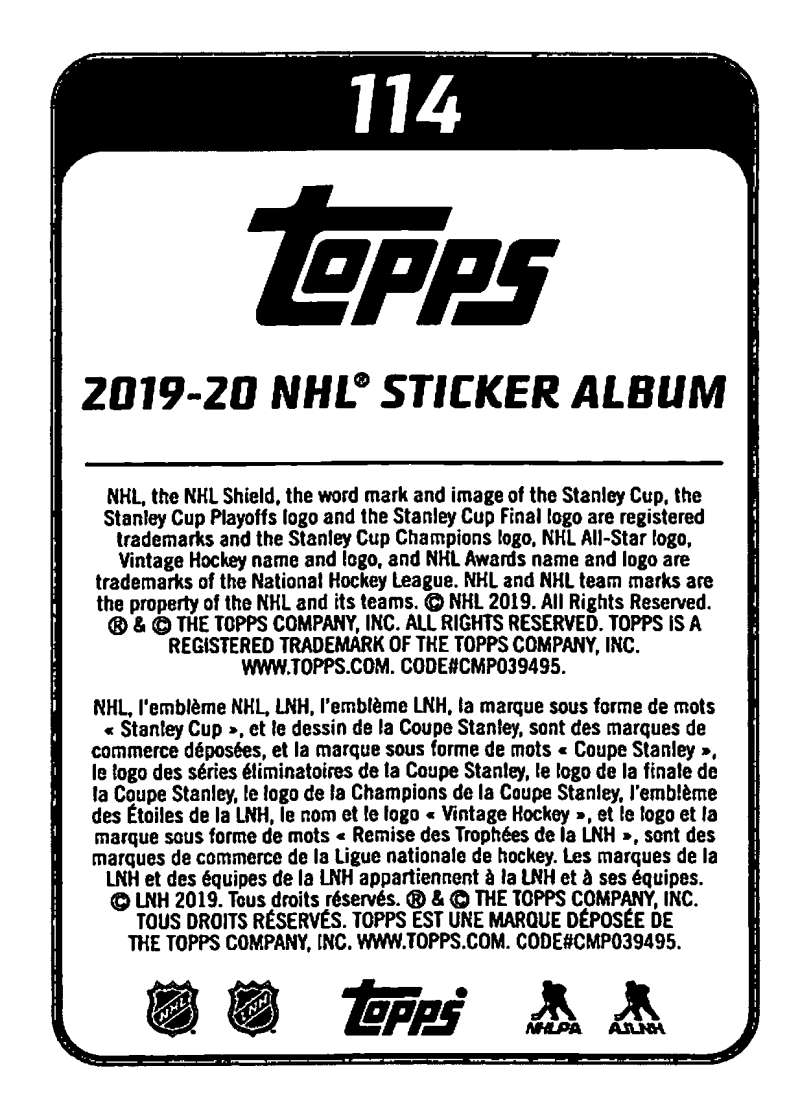 114

topps

2019-20 NHL® STICKER ALBUM

NHL, the NHL Shield, the word mark and image of the Stanley Cup, the Stanley Cup Playoffs logo and the Stanley Cup Final logo are registered trademarks and the Stanley Cup Champions logo, NHL All-Star logo, Vintage Hockey name and logo, and NHL Awards name and logo are trademarks of the National Hockey League. NHL and NHL team marks are the property of the NHL and its teams. © NHL 2019. All Rights Reserved. ® & © THE TOPPS COMPANY, INC. ALL RIGHTS RESERVED. TOPPS IS A REGISTERED TRADEMARK OF THE TOPPS COMPANY, INC. WWW.TOPPS.COM. CODE#CMP039495.

NHL, l'emblème NHL, LNH, l'emblème LNH, la marque sous forme de mots « Stanley Cup », et le dessin de la Coupe Stanley, sont des marques de commerce déposées, et la marque sous forme de mots « Coupe Stanley », le logo des séries éliminatoires de la Coupe Stanley, le logo de la finale de la Coupe Stanley, le logo de la Champions de la Coupe Stanley, l'emblème des Étoiles de la LNH, le nom et le logo « Vintage Hockey », et le logo et la marque sous forme de mots « Remise des Trophées de la LNH », sont des marques de commerce de la Ligue nationale de hockey. Les marques de la LNH et des équipes de la LNH appartiennent à la LNH et à ses équipes. © LNH 2019. Tous droits réservés. ® & © THE TOPPS COMPANY, INC. TOUS DROITS RÉSERVÉS. TOPPS EST UNE MARQUE DÉPOSÉE DE THE TOPPS COMPANY, INC. WWW.TOPPS.COM. CODE#CMP039495.

NHL LNH topps NHLPA AJLNH